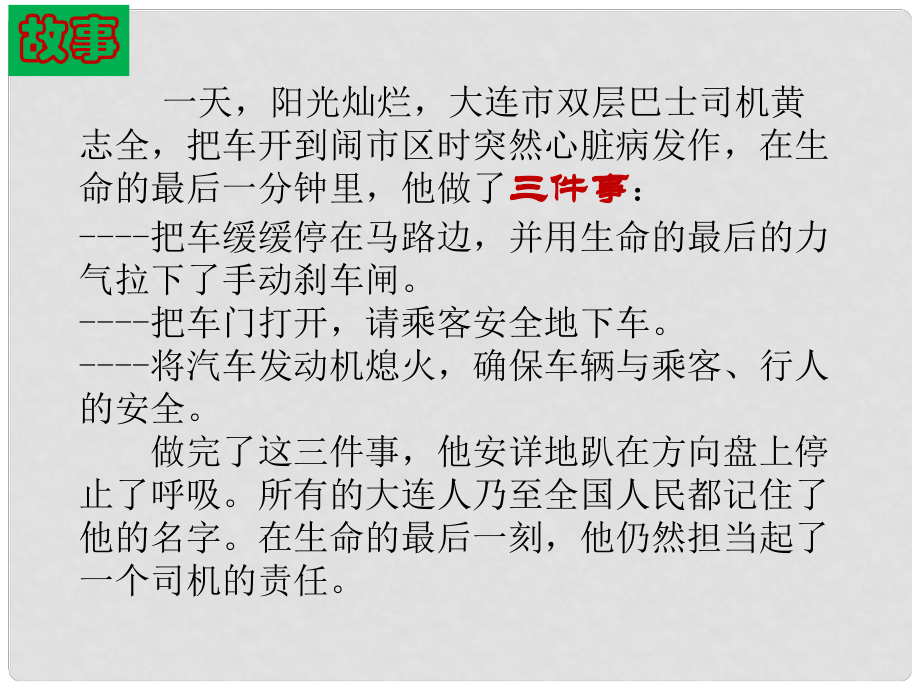 故事

一天，阳光灿烂，大连市双层巴士司机黄志全，把车开到闹市区时突然心脏病发作，在生命的最后一分钟里，他做了三件事：
----把车缓缓停在马路边，并用生命的最后的力气拉下了手动刹车闸。
----把车门打开，请乘客安全地下车。
----将汽车发动机熄火，确保车辆与乘客、行人的安全。

做完了这三件事，他安详地趴在方向盘上停止了呼吸。所有的大连人乃至全国人民都记住了他的名字。在生命的最后一刻，他仍然担当起了一个司机的责任。